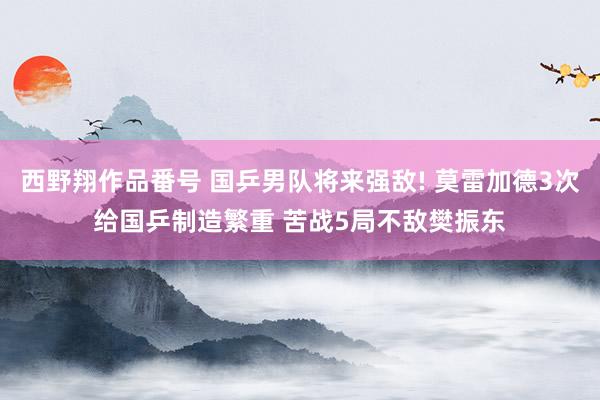 西野翔作品番号 国乒男队将来强敌! 莫雷加德3次给国乒制造繁重 苦战5局不敌樊振东